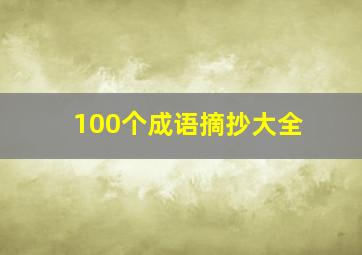 100个成语摘抄大全